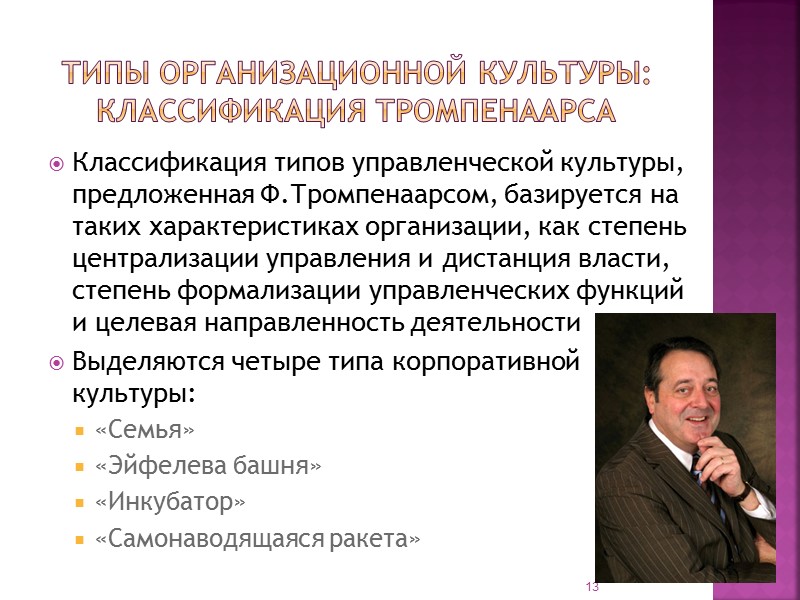 ТИПЫ ОРГАНИЗАЦИОННОЙ КУЛЬТУРЫ: КЛАССИФИКАЦИЯ ТРОМПЕНААРСА

Классификация типов управленческой культуры, предложенная Ф.Тромпенаарсом, базируется на таких характеристиках организации, как степень централизации управления и дистанция власти, степень формализации управленческих функций и целевая направленность деятельности

Выделяются четыре типа корпоративной культуры:

«Семья»

«Эйфелева башня»

«Инкубатор»

«Самонаводящаяся ракета»

13